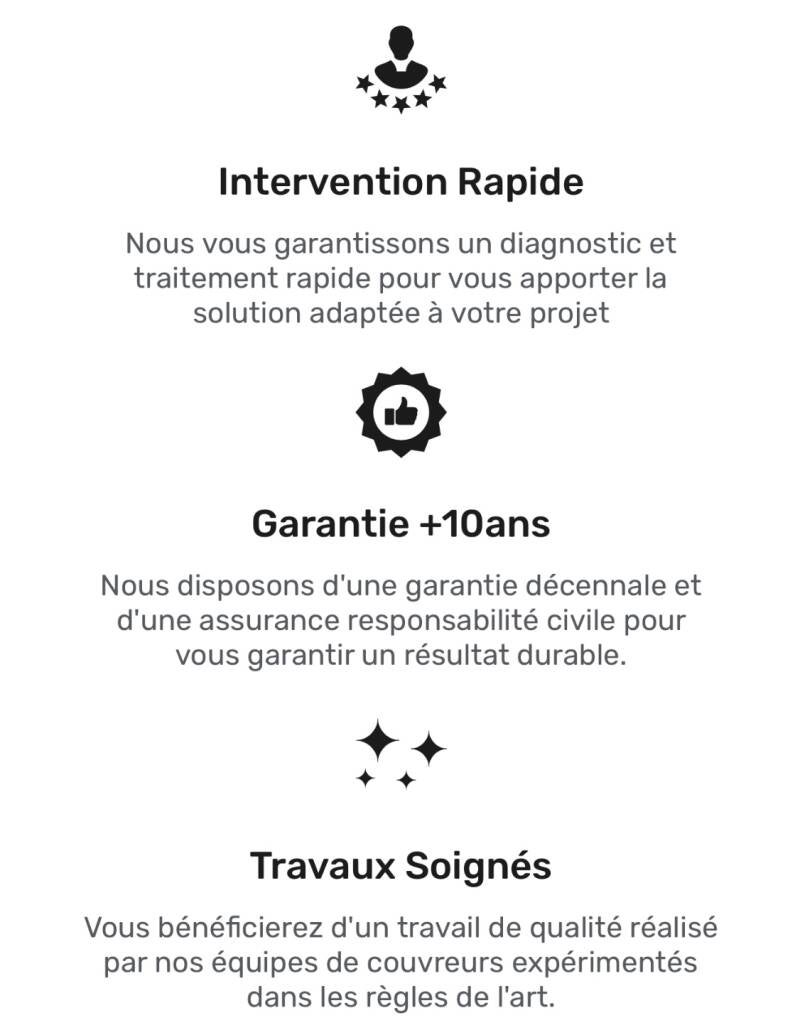 Intervention Rapide

Nous vous garantissons un diagnostic et traitement rapide pour vous apporter la solution adaptée à votre projet

Garantie +10ans

Nous disposons d'une garantie décennale et d'une assurance responsabilité civile pour vous garantir un résultat durable.

Travaux Soignés

Vous bénéficierez d'un travail de qualité réalisé par nos équipes de couvreurs expérimentés dans les règles de l'art.